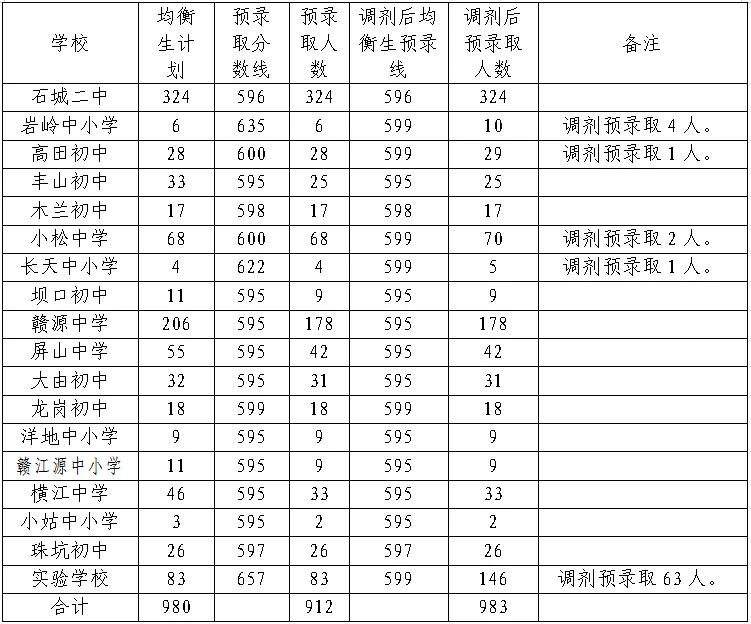 | 学校 | 均衡生计划 | 预录取分数线 | 预录取人数 | 调剂后均衡生预录线 | 调剂后预录取人数 | 备注 |
|---|---|---|---|---|---|---|
| 石城二中 | 324 | 596 | 324 | 596 | 324 | |
| 岩岭中小学 | 6 | 635 | 6 | 599 | 10 | 调剂预录取 4 人。 |
| 高田初中 | 28 | 600 | 28 | 599 | 29 | 调剂预录取 1 人。 |
| 丰山初中 | 33 | 595 | 25 | 595 | 25 | |
| 木兰初中 | 17 | 598 | 17 | 598 | 17 | |
| 小松中学 | 68 | 600 | 68 | 599 | 70 | 调剂预录取 2 人。 |
| 长天中小学 | 4 | 622 | 4 | 599 | 5 | 调剂预录取 1 人。 |
| 坝口初中 | 11 | 595 | 9 | 595 | 9 | |
| 赣源中学 | 206 | 595 | 178 | 595 | 178 | |
| 屏山中学 | 55 | 595 | 42 | 595 | 42 | |
| 大由初中 | 32 | 595 | 31 | 595 | 31 | |
| 龙岗初中 | 18 | 599 | 18 | 599 | 18 | |
| 洋地中小学 | 9 | 595 | 9 | 595 | 9 | |
| 赣江源中小学 | 11 | 595 | 9 | 595 | 9 | |
| 横江中学 | 46 | 595 | 33 | 595 | 33 | |
| 小姑中小学 | 3 | 595 | 2 | 595 | 2 | |
| 珠坑初中 | 26 | 597 | 26 | 597 | 26 | |
| 实验学校 | 83 | 657 | 83 | 599 | 146 | 调剂预录取 63 人。 |
| 合计 | 980 | | 912 | | 983 | |